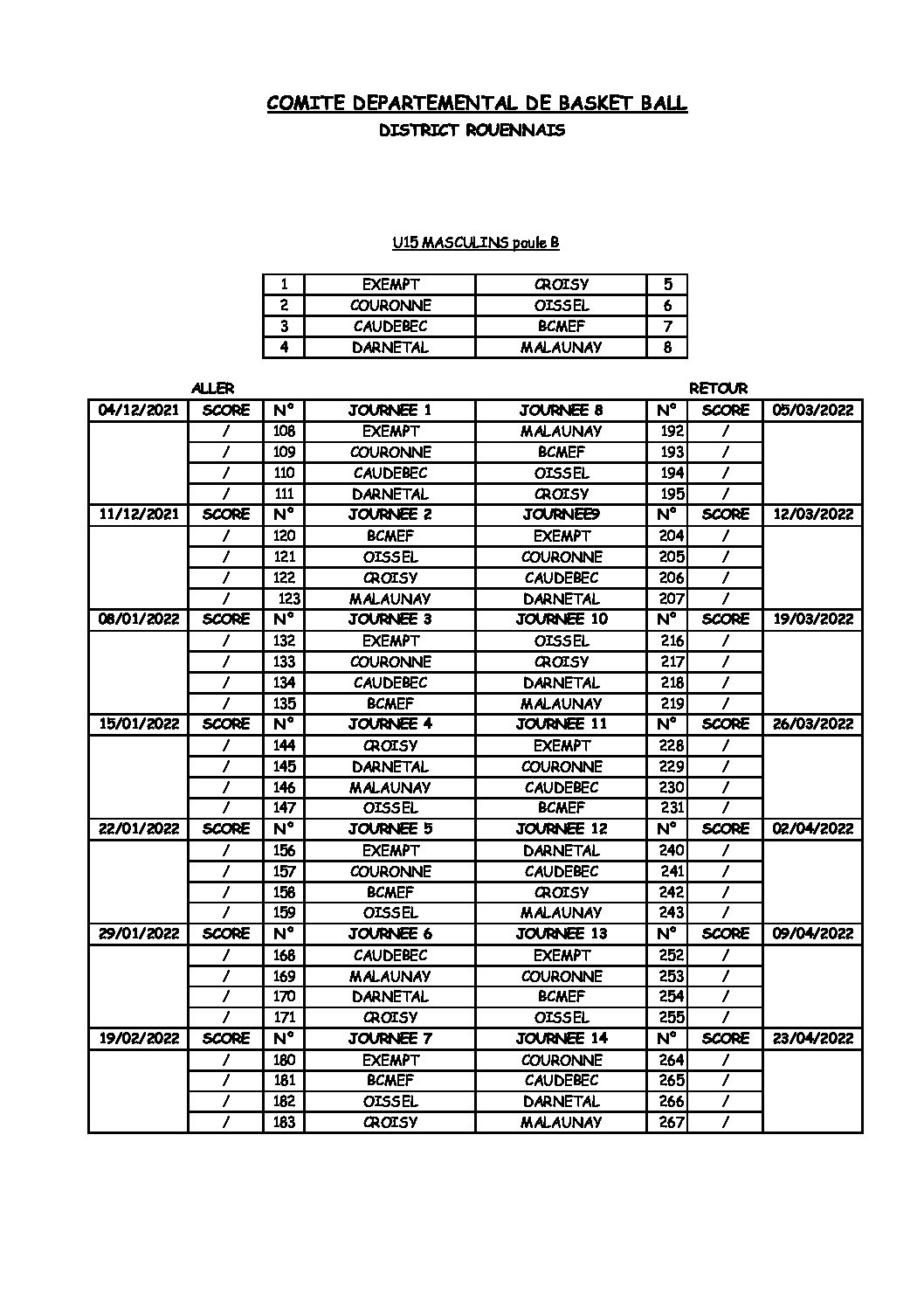 COMITE DEPARTEMENTAL DE BASKET BALL

DISTRICT ROUENNAIS

U15 MASCULINS poule B

| 1 | EXEMPT | CROISY | 5 |
|---|---|---|---|
| 2 | COURONNE | OISSEL | 6 |
| 3 | CAUDEBEC | BCMEF | 7 |
| 4 | DARNETAL | MALAUNAY | 8 |

ALLER RETOUR

| 04/12/2021 | SCORE | N° | JOURNEE 1 | JOURNEE 8 | N° | SCORE | 05/03/2022 |
|---|---|---|---|---|---|---|---|
| | / | 108 | EXEMPT | MALAUNAY | 192 | / | |
| | / | 109 | COURONNE | BCMEF | 193 | / | |
| | / | 110 | CAUDEBEC | OISSEL | 194 | / | |
| | / | 111 | DARNETAL | CROISY | 195 | / | |
| 11/12/2021 | SCORE | N° | JOURNEE 2 | JOURNEE9 | N° | SCORE | 12/03/2022 |
| | / | 120 | BCMEF | EXEMPT | 204 | / | |
| | / | 121 | OISSEL | COURONNE | 205 | / | |
| | / | 122 | CROISY | CAUDEBEC | 206 | / | |
| | / | 123 | MALAUNAY | DARNETAL | 207 | / | |
| 08/01/2022 | SCORE | N° | JOURNEE 3 | JOURNEE 10 | N° | SCORE | 19/03/2022 |
| | / | 132 | EXEMPT | OISSEL | 216 | / | |
| | / | 133 | COURONNE | CROISY | 217 | / | |
| | / | 134 | CAUDEBEC | DARNETAL | 218 | / | |
| | / | 135 | BCMEF | MALAUNAY | 219 | / | |
| 15/01/2022 | SCORE | N° | JOURNEE 4 | JOURNEE 11 | N° | SCORE | 26/03/2022 |
| | / | 144 | CROISY | EXEMPT | 228 | / | |
| | / | 145 | DARNETAL | COURONNE | 229 | / | |
| | / | 146 | MALAUNAY | CAUDEBEC | 230 | / | |
| | / | 147 | OISSEL | BCMEF | 231 | / | |
| 22/01/2022 | SCORE | N° | JOURNEE 5 | JOURNEE 12 | N° | SCORE | 02/04/2022 |
| | / | 156 | EXEMPT | DARNETAL | 240 | / | |
| | / | 157 | COURONNE | CAUDEBEC | 241 | / | |
| | / | 158 | BCMEF | CROISY | 242 | / | |
| | / | 159 | OISSEL | MALAUNAY | 243 | / | |
| 29/01/2022 | SCORE | N° | JOURNEE 6 | JOURNEE 13 | N° | SCORE | 09/04/2022 |
| | / | 168 | CAUDEBEC | EXEMPT | 252 | / | |
| | / | 169 | MALAUNAY | COURONNE | 253 | / | |
| | / | 170 | DARNETAL | BCMEF | 254 | / | |
| | / | 171 | CROISY | OISSEL | 255 | / | |
| 19/02/2022 | SCORE | N° | JOURNEE 7 | JOURNEE 14 | N° | SCORE | 23/04/2022 |
| | / | 180 | EXEMPT | COURONNE | 264 | / | |
| | / | 181 | BCMEF | CAUDEBEC | 265 | / | |
| | / | 182 | OISSEL | DARNETAL | 266 | / | |
| | / | 183 | CROISY | MALAUNAY | 267 | / | |